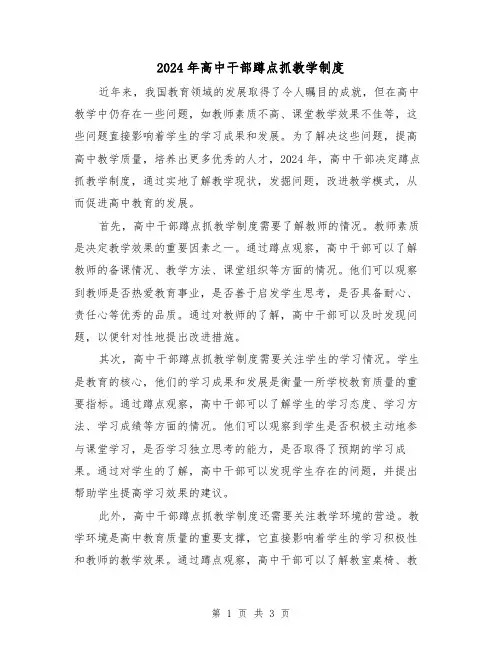 2024年高中干部蹲点抓教学制度

近年来，我国教育领域的发展取得了令人瞩目的成就，但在高中教学中仍存在一些问题，如教师素质不高、课堂教学效果不佳等，这些问题直接影响着学生的学习成果和发展。为了解决这些问题，提高高中教学质量，培养出更多优秀的人才，2024年，高中干部决定蹲点抓教学制度，通过实地了解教学现状，发掘问题，改进教学模式，从而促进高中教育的发展。

首先，高中干部蹲点抓教学制度需要了解教师的情况。教师素质是决定教学效果的重要因素之一。通过蹲点观察，高中干部可以了解教师的备课情况、教学方法、课堂组织等方面的情况。他们可以观察到教师是否热爱教育事业，是否善于启发学生思考，是否具备耐心、责任心等优秀的品质。通过对教师的了解，高中干部可以及时发现问题，以便针对性地提出改进措施。

其次，高中干部蹲点抓教学制度需要关注学生的学习情况。学生是教育的核心，他们的学习成果和发展是衡量一所学校教育质量的重要指标。通过蹲点观察，高中干部可以了解学生的学习态度、学习方法、学习成绩等方面的情况。他们可以观察到学生是否积极主动地参与课堂学习，是否学习独立思考的能力，是否取得了预期的学习成果。通过对学生的了解，高中干部可以发现学生存在的问题，并提出帮助学生提高学习效果的建议。

此外，高中干部蹲点抓教学制度还需要关注教学环境的营造。教学环境是高中教育质量的重要支撑，它直接影响着学生的学习积极性和教师的教学效果。通过蹲点观察，高中干部可以了解教室桌椅、教

第 1 页 共 3 页